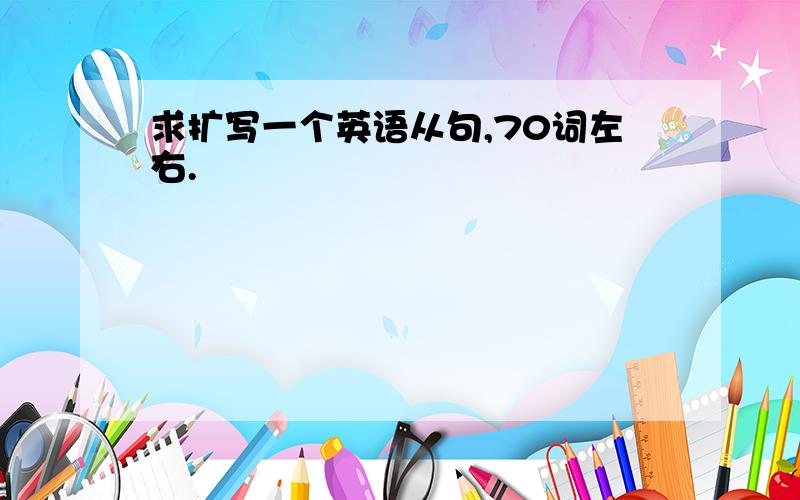 求扩写一个英语从句,70词左右.